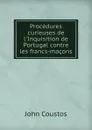 Procédures curieuses de l'Inquisition de Portugal contre les francs-maçons

John Coustos